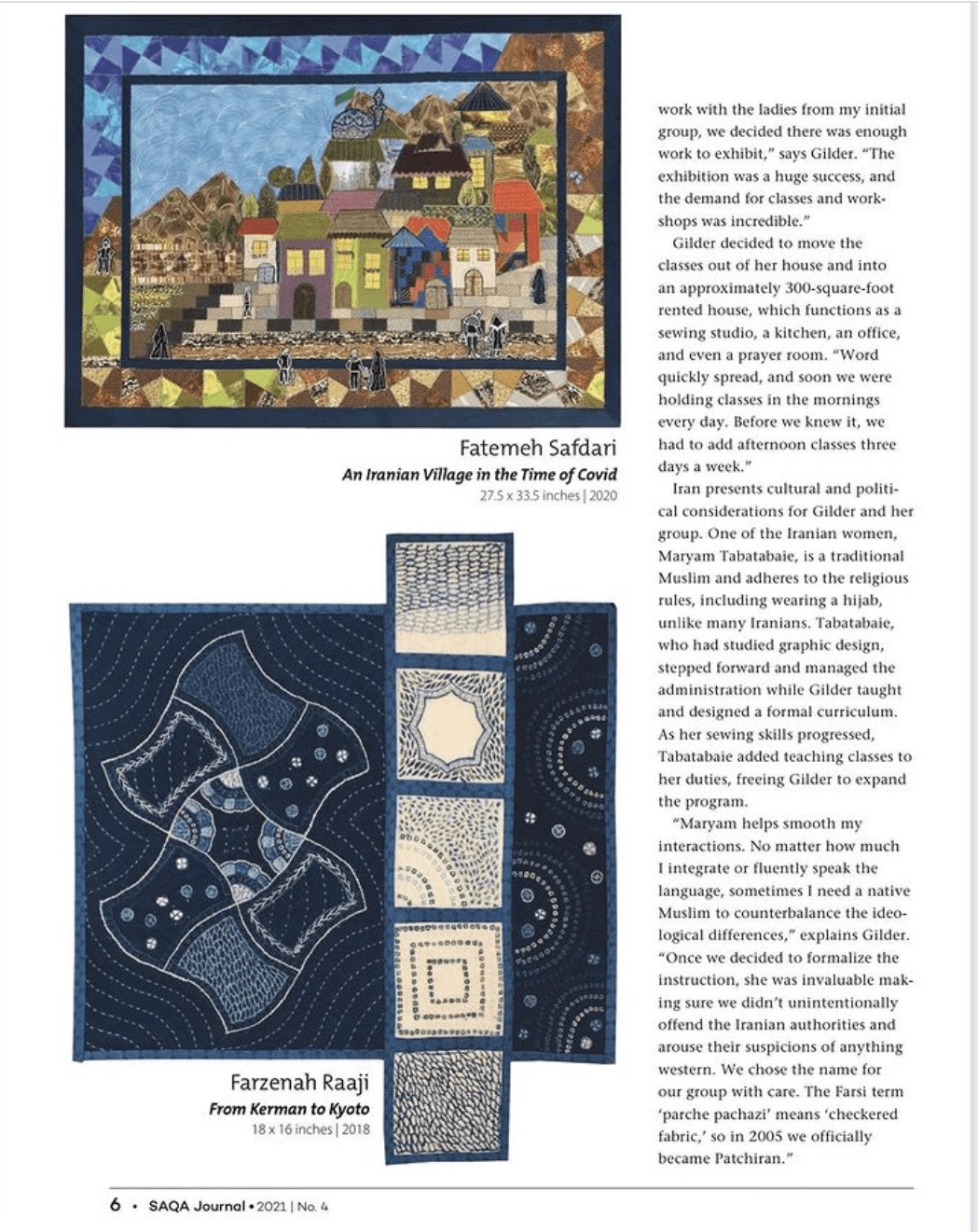 Fatemeh Safdari
An Iranian Village in the Time of Covid
27.5 x 33.5 inches | 2020

Farzenah Raaji
From Kerman to Kyoto
18 x 16 inches | 2018

work with the ladies from my initial group, we decided there was enough work to exhibit," says Gilder. "The exhibition was a huge success, and the demand for classes and workshops was incredible."

Gilder decided to move the classes out of her house and into an approximately 300-square-foot rented house, which functions as a sewing studio, a kitchen, an office, and even a prayer room. "Word quickly spread, and soon we were holding classes in the mornings every day. Before we knew it, we had to add afternoon classes three days a week."

Iran presents cultural and political considerations for Gilder and her group. One of the Iranian women, Maryam Tabatabaie, is a traditional Muslim and adheres to the religious rules, including wearing a hijab, unlike many Iranians. Tabatabaie, who had studied graphic design, stepped forward and managed the administration while Gilder taught and designed a formal curriculum. As her sewing skills progressed, Tabatabaie added teaching classes to her duties, freeing Gilder to expand the program.

"Maryam helps smooth my interactions. No matter how much I integrate or fluently speak the language, sometimes I need a native Muslim to counterbalance the ideological differences," explains Gilder. "Once we decided to formalize the instruction, she was invaluable making sure we didn't unintentionally offend the Iranian authorities and arouse their suspicions of anything western. We chose the name for our group with care. The Farsi term 'parche pachazi' means 'checkered fabric,' so in 2005 we officially became Patchiran."

6 • SAQA Journal • 2021 | No. 4